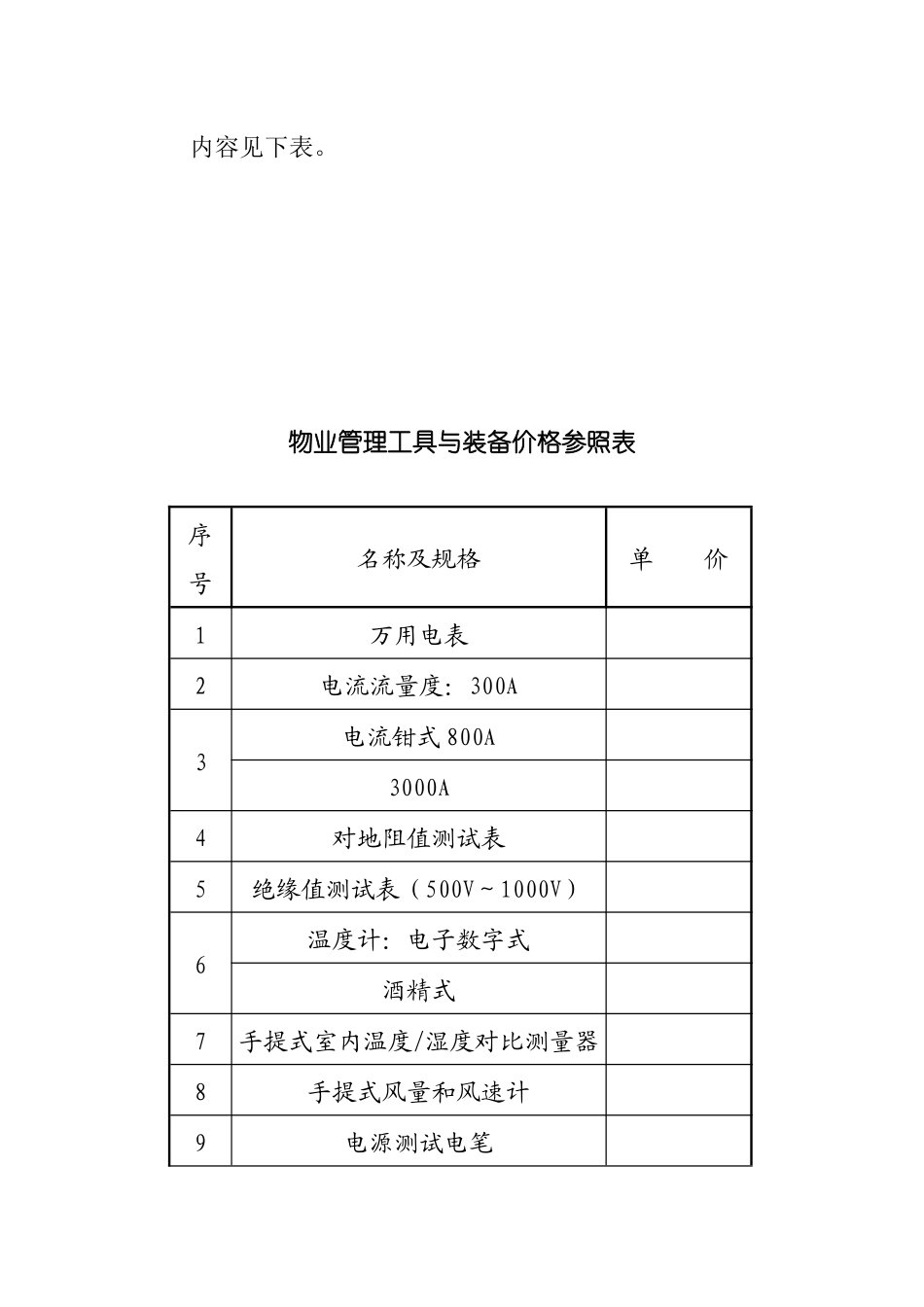 内容见下表。

物业管理工具与装备价格参照表

| 序号 | 名称及规格 | 单　　价 |
|---|---|---|
| 1 | 万用电表 | |
| 2 | 电流流量度：300A | |
| 3 | 电流钳式 800A | |
| | 3000A | |
| 4 | 对地阻值测试表 | |
| 5 | 绝缘值测试表（500V～1000V） | |
| 6 | 温度计：电子数字式 | |
| | 酒精式 | |
| 7 | 手提式室内温度/湿度对比测量器 | |
| 8 | 手提式风量和风速计 | |
| 9 | 电源测试电笔 | |